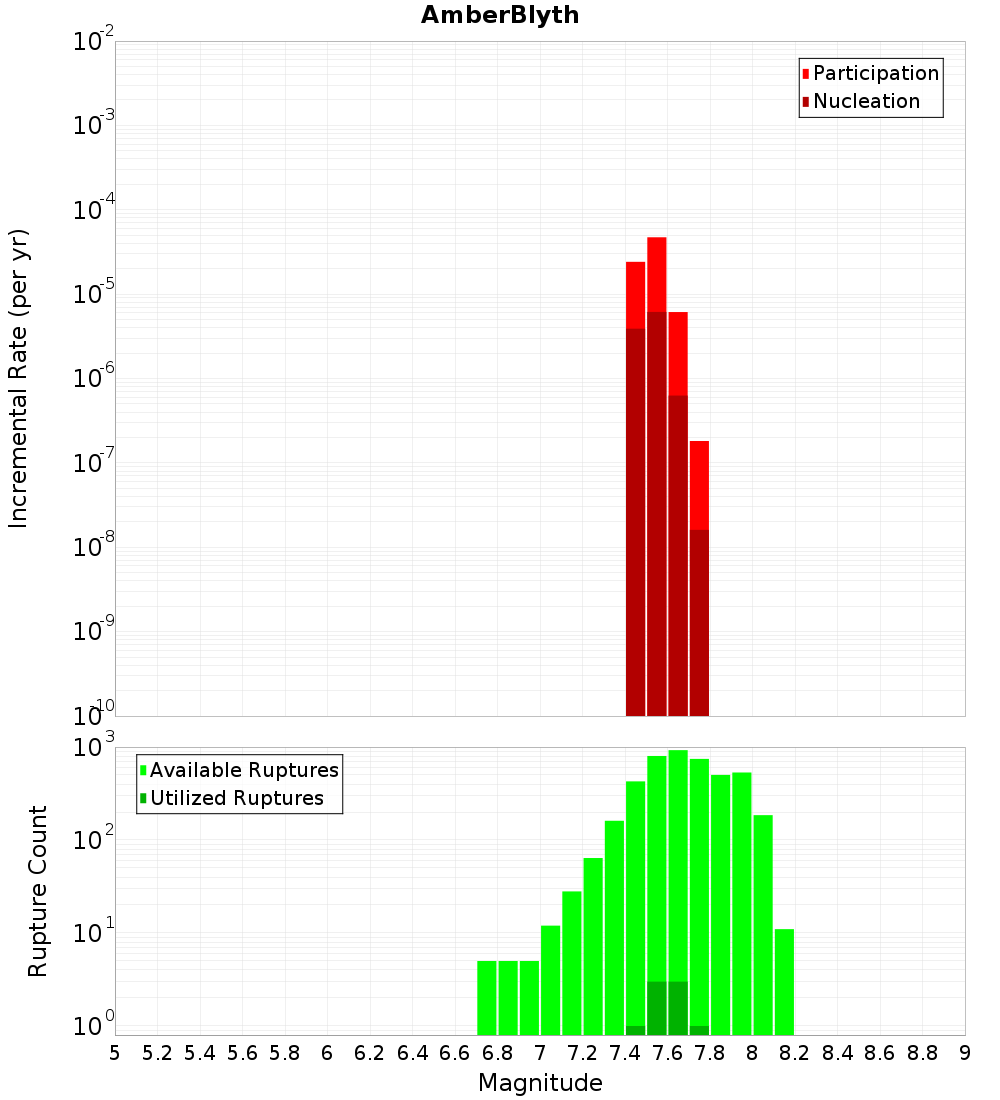 AmberBlyth

Participation
Nucleation

Incremental Rate (per yr)

$10^{-2}$
$10^{-3}$
$10^{-4}$
$10^{-5}$
$10^{-6}$
$10^{-7}$
$10^{-8}$
$10^{-9}$
$10^{-10}$

Available Ruptures
Utilized Ruptures

Rupture Count

$10^{3}$
$10^{2}$
$10^{1}$
$10^{0}$

5 5.2 5.4 5.6 5.8 6 6.2 6.4 6.6 6.8 7 7.2 7.4 7.6 7.8 8 8.2 8.4 8.6 8.8 9

Magnitude